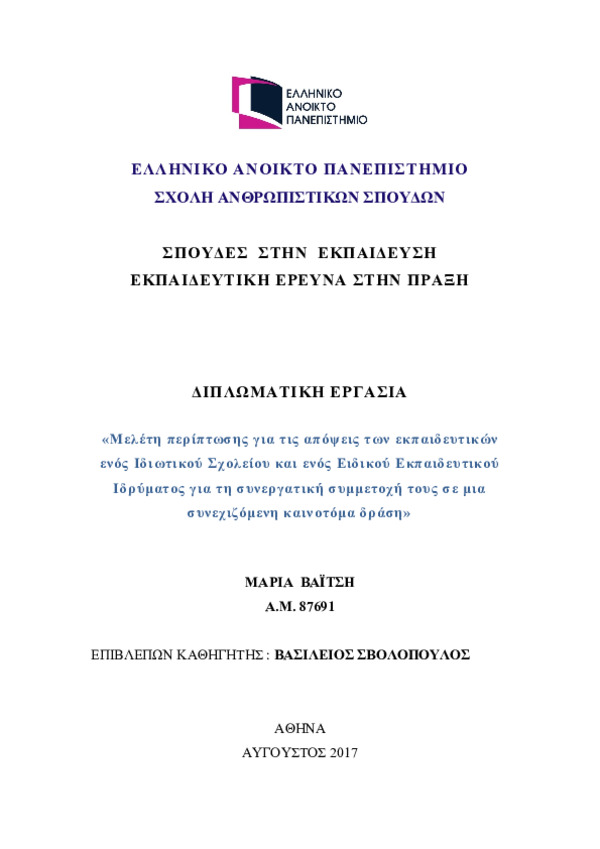 ΕΛΛΗΝΙΚΟ
ΑΝΟΙΚΤΟ
ΠΑΝΕΠΙΣΤΗΜΙΟ

ΕΛΛΗΝΙΚΟ ΑΝΟΙΚΤΟ ΠΑΝΕΠΙΣΤΗΜΙΟ
ΣΧΟΛΗ ΑΝΘΡΩΠΙΣΤΙΚΩΝ ΣΠΟΥΔΩΝ

ΣΠΟΥΔΕΣ ΣΤΗΝ ΕΚΠΑΙΔΕΥΣΗ
ΕΚΠΑΙΔΕΥΤΙΚΗ ΕΡΕΥΝΑ ΣΤΗΝ ΠΡΑΞΗ

ΔΙΠΛΩΜΑΤΙΚΗ ΕΡΓΑΣΙΑ

«Μελέτη περίπτωσης για τις απόψεις των εκπαιδευτικών ενός Ιδιωτικού Σχολείου και ενός Ειδικού Εκπαιδευτικού Ιδρύματος για τη συνεργατική συμμετοχή τους σε μια συνεχιζόμενη καινοτόμα δράση»

ΜΑΡΙΑ ΒΑΪΤΣΗ
Α.Μ. 87691

ΕΠΙΒΛΕΠΩΝ ΚΑΘΗΓΗΤΗΣ : ΒΑΣΙΛΕΙΟΣ ΣΒΟΛΟΠΟΥΛΟΣ

ΑΘΗΝΑ
ΑΥΓΟΥΣΤΟΣ 2017